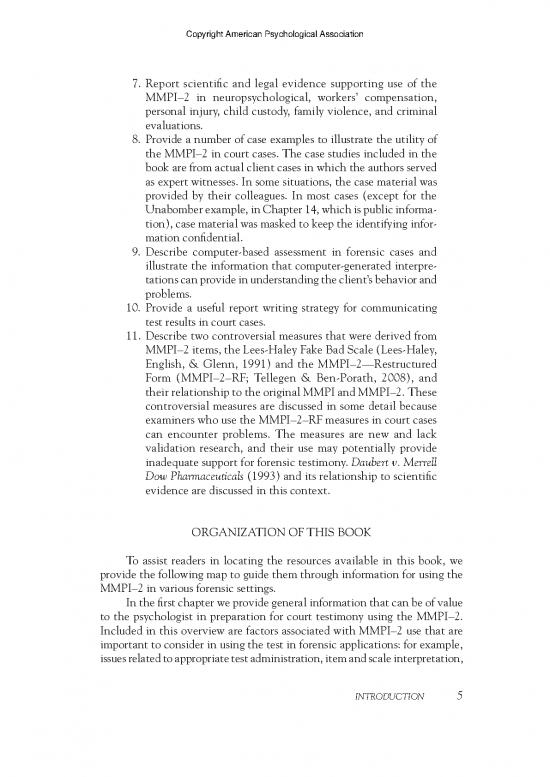 Copyright American Psychological Association

7. Report scientific and legal evidence supporting use of the MMPI–2 in neuropsychological, workers' compensation, personal injury, child custody, family violence, and criminal evaluations.
8. Provide a number of case examples to illustrate the utility of the MMPI–2 in court cases. The case studies included in the book are from actual client cases in which the authors served as expert witnesses. In some situations, the case material was provided by their colleagues. In most cases (except for the Unabomber example, in Chapter 14, which is public information), case material was masked to keep the identifying information confidential.
9. Describe computer-based assessment in forensic cases and illustrate the information that computer-generated interpretations can provide in understanding the client's behavior and problems.
10. Provide a useful report writing strategy for communicating test results in court cases.
11. Describe two controversial measures that were derived from MMPI–2 items, the Lees-Haley Fake Bad Scale (Lees-Haley, English, & Glenn, 1991) and the MMPI–2—Restructured Form (MMPI–2–RF; Tellegen & Ben-Porath, 2008), and their relationship to the original MMPI and MMPI–2. These controversial measures are discussed in some detail because examiners who use the MMPI–2–RF measures in court cases can encounter problems. The measures are new and lack validation research, and their use may potentially provide inadequate support for forensic testimony. Daubert v. Merrell Dow Pharmaceuticals (1993) and its relationship to scientific evidence are discussed in this context.

ORGANIZATION OF THIS BOOK

To assist readers in locating the resources available in this book, we provide the following map to guide them through information for using the MMPI–2 in various forensic settings.

In the first chapter we provide general information that can be of value to the psychologist in preparation for court testimony using the MMPI–2. Included in this overview are factors associated with MMPI–2 use that are important to consider in using the test in forensic applications: for example, issues related to appropriate test administration, item and scale interpretation,

INTRODUCTION 5